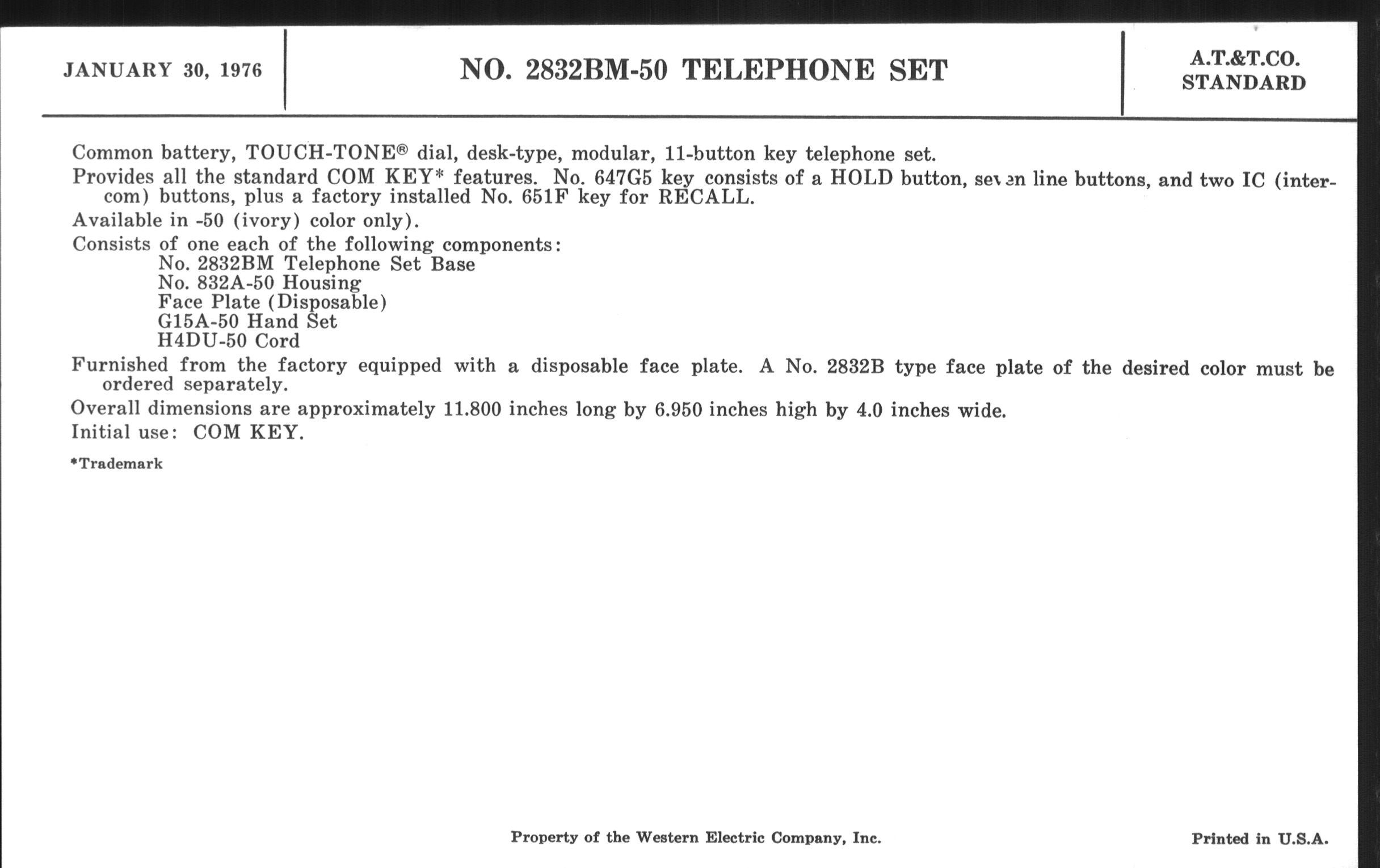 JANUARY 30, 1976

NO. 2832BM-50 TELEPHONE SET

A.T.&T.CO. STANDARD

Common battery, TOUCH-TONE® dial, desk-type, modular, 11-button key telephone set.

Provides all the standard COM KEY* features. No. 647G5 key consists of a HOLD button, seven line buttons, and two IC (intercom) buttons, plus a factory installed No. 651F key for RECALL.

Available in -50 (ivory) color only).

Consists of one each of the following components:
No. 2832BM Telephone Set Base
No. 832A-50 Housing
Face Plate (Disposable)
G15A-50 Hand Set
H4DU-50 Cord

Furnished from the factory equipped with a disposable face plate. A No. 2832B type face plate of the desired color must be ordered separately.

Overall dimensions are approximately 11.800 inches long by 6.950 inches high by 4.0 inches wide.

Initial use: COM KEY.

*Trademark

Property of the Western Electric Company, Inc.

Printed in U.S.A.